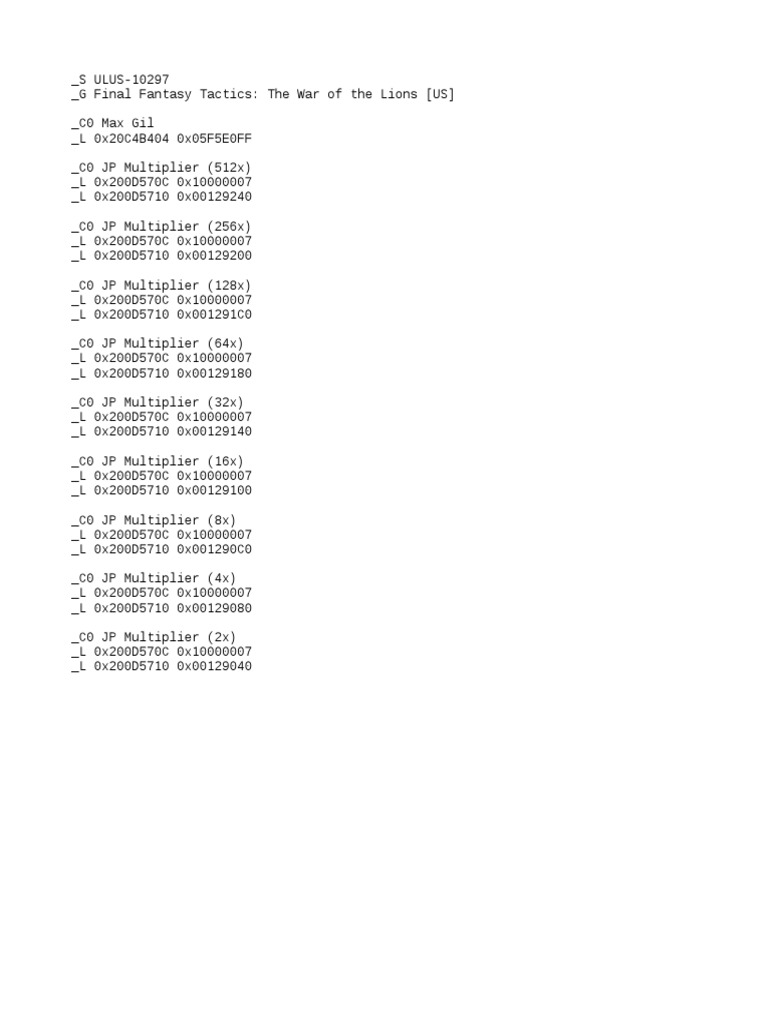 _S ULUS-10297
_G Final Fantasy Tactics: The War of the Lions [US]

_C0 Max Gil
_L 0x20C4B404 0x05F5E0FF

_C0 JP Multiplier (512x)
_L 0x200D570C 0x10000007
_L 0x200D5710 0x00129240

_C0 JP Multiplier (256x)
_L 0x200D570C 0x10000007
_L 0x200D5710 0x00129200

_C0 JP Multiplier (128x)
_L 0x200D570C 0x10000007
_L 0x200D5710 0x001291C0

_C0 JP Multiplier (64x)
_L 0x200D570C 0x10000007
_L 0x200D5710 0x00129180

_C0 JP Multiplier (32x)
_L 0x200D570C 0x10000007
_L 0x200D5710 0x00129140

_C0 JP Multiplier (16x)
_L 0x200D570C 0x10000007
_L 0x200D5710 0x00129100

_C0 JP Multiplier (8x)
_L 0x200D570C 0x10000007
_L 0x200D5710 0x001290C0

_C0 JP Multiplier (4x)
_L 0x200D570C 0x10000007
_L 0x200D5710 0x00129080

_C0 JP Multiplier (2x)
_L 0x200D570C 0x10000007
_L 0x200D5710 0x00129040